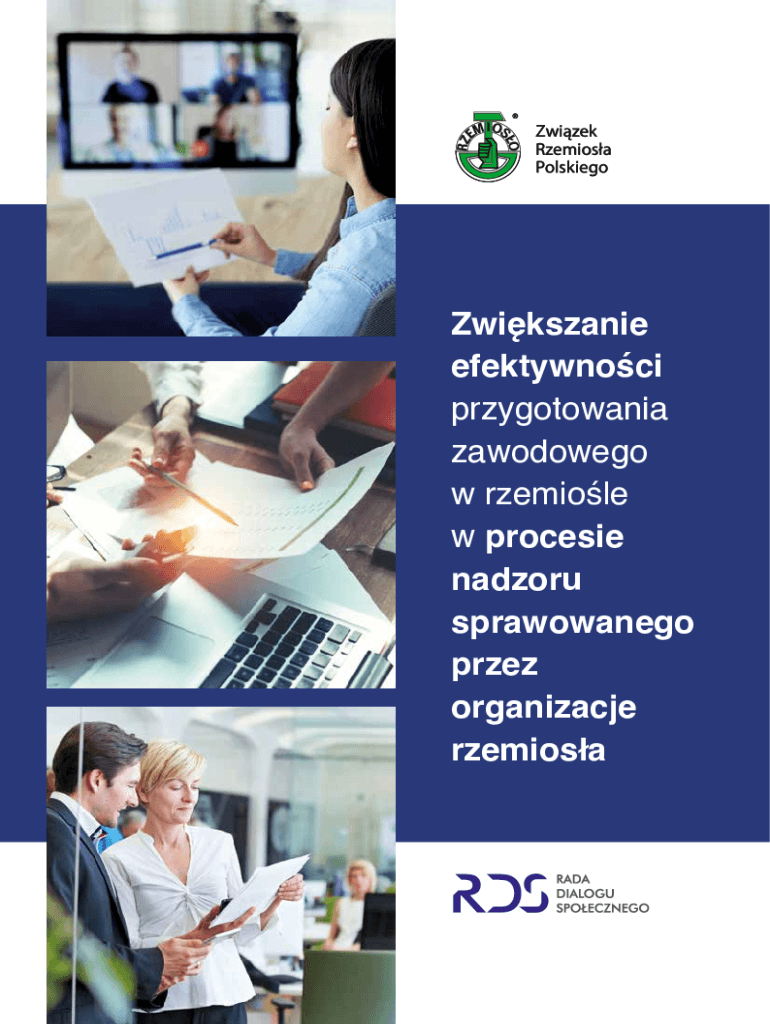 RZEMIOSŁO

Związek
Rzemiosła
Polskiego

Zwiększanie efektywności przygotowania zawodowego w rzemiośle w procesie nadzoru sprawowanego przez organizacje rzemiosła

RDS

RADA
DIALOGU
SPOŁECZNEGO